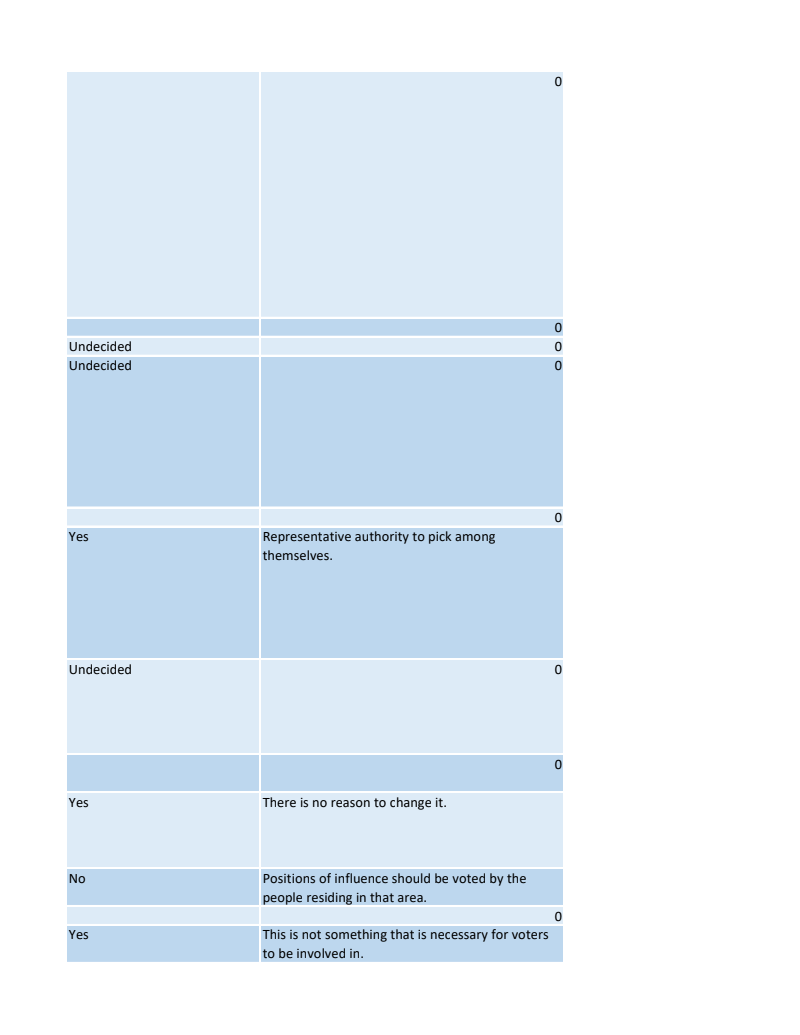 |  | 0 |
|---|---|
|  | 0 |
| Undecided | 0 |
| Undecided | 0 |
|  | 0 |
| Yes | Representative authority to pick among themselves. |
| Undecided | 0 |
|  | 0 |
| Yes | There is no reason to change it. |
| No | Positions of influence should be voted by the people residing in that area. |
|  | 0 |
| Yes | This is not something that is necessary for voters to be involved in. |